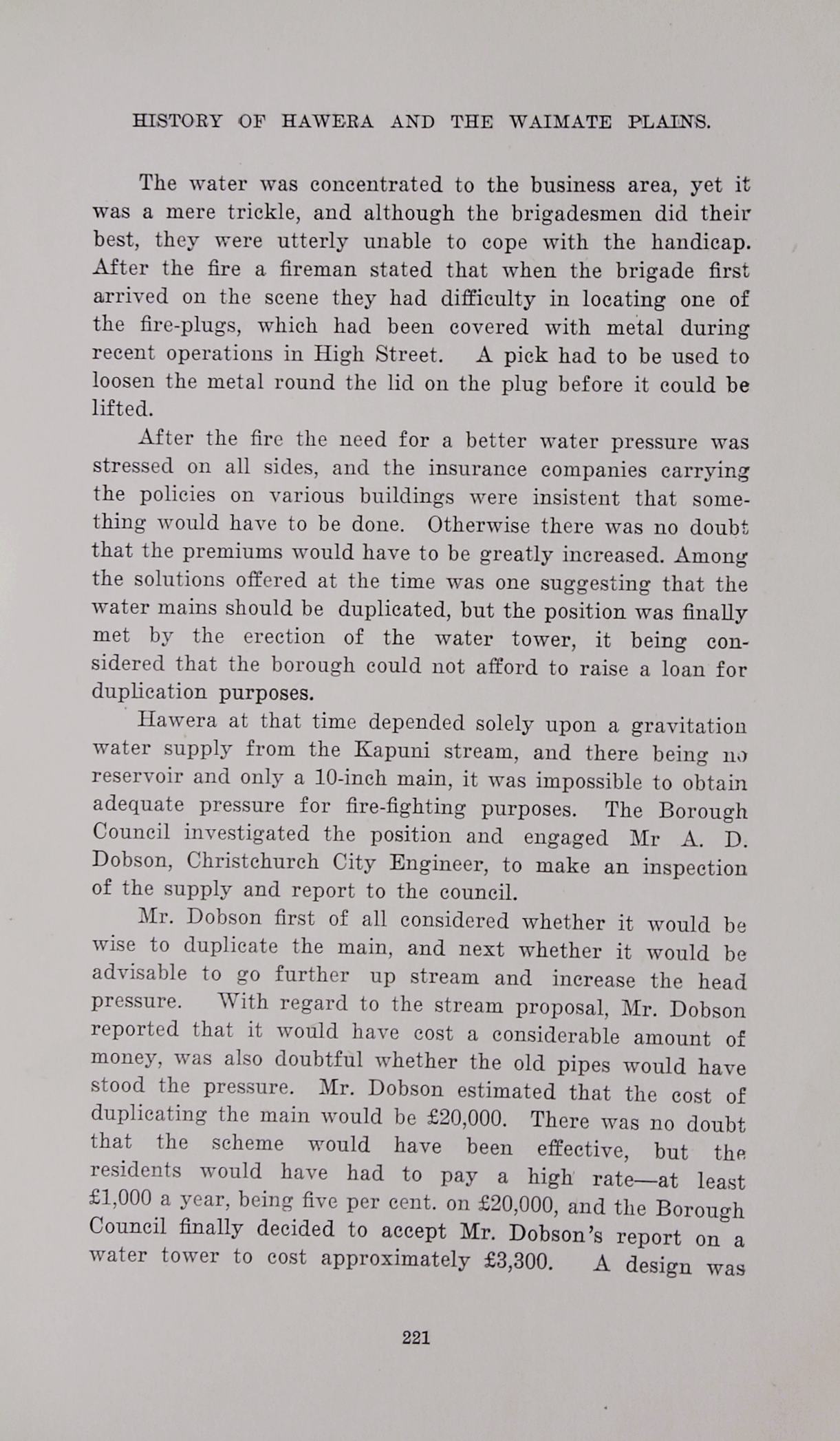 HISTORY OF HAWERA AND THE WAIMATE PLAINS.

The water was concentrated to the business area, yet it was a mere trickle, and although the brigadesmen did their best, they were utterly unable to cope with the handicap. After the fire a fireman stated that when the brigade first arrived on the scene they had difficulty in locating one of the fire-plugs, which had been covered with metal during recent operations in High Street. A pick had to be used to loosen the metal round the lid on the plug before it could be lifted.

After the fire the need for a better water pressure was stressed on all sides, and the insurance companies carrying the policies on various buildings were insistent that something would have to be done. Otherwise there was no doubt that the premiums would have to be greatly increased. Among the solutions offered at the time was one suggesting that the water mains should be duplicated, but the position was finally met by the erection of the water tower, it being considered that the borough could not afford to raise a loan for duplication purposes.

Hawera at that time depended solely upon a gravitation water supply from the Kapuni stream, and there being no reservoir and only a 10-inch main, it was impossible to obtain adequate pressure for fire-fighting purposes. The Borough Council investigated the position and engaged Mr A. D. Dobson, Christchurch City Engineer, to make an inspection of the supply and report to the council.

Mr. Dobson first of all considered whether it would be wise to duplicate the main, and next whether it would be advisable to go further up stream and increase the head pressure. With regard to the stream proposal, Mr. Dobson reported that it would have cost a considerable amount of money, was also doubtful whether the old pipes would have stood the pressure. Mr. Dobson estimated that the cost of duplicating the main would be £20,000. There was no doubt that the scheme would have been effective, but the residents would have had to pay a high rate—at least £1,000 a year, being five per cent. on £20,000, and the Borough Council finally decided to accept Mr. Dobson's report on a water tower to cost approximately £3,300. A design was

221